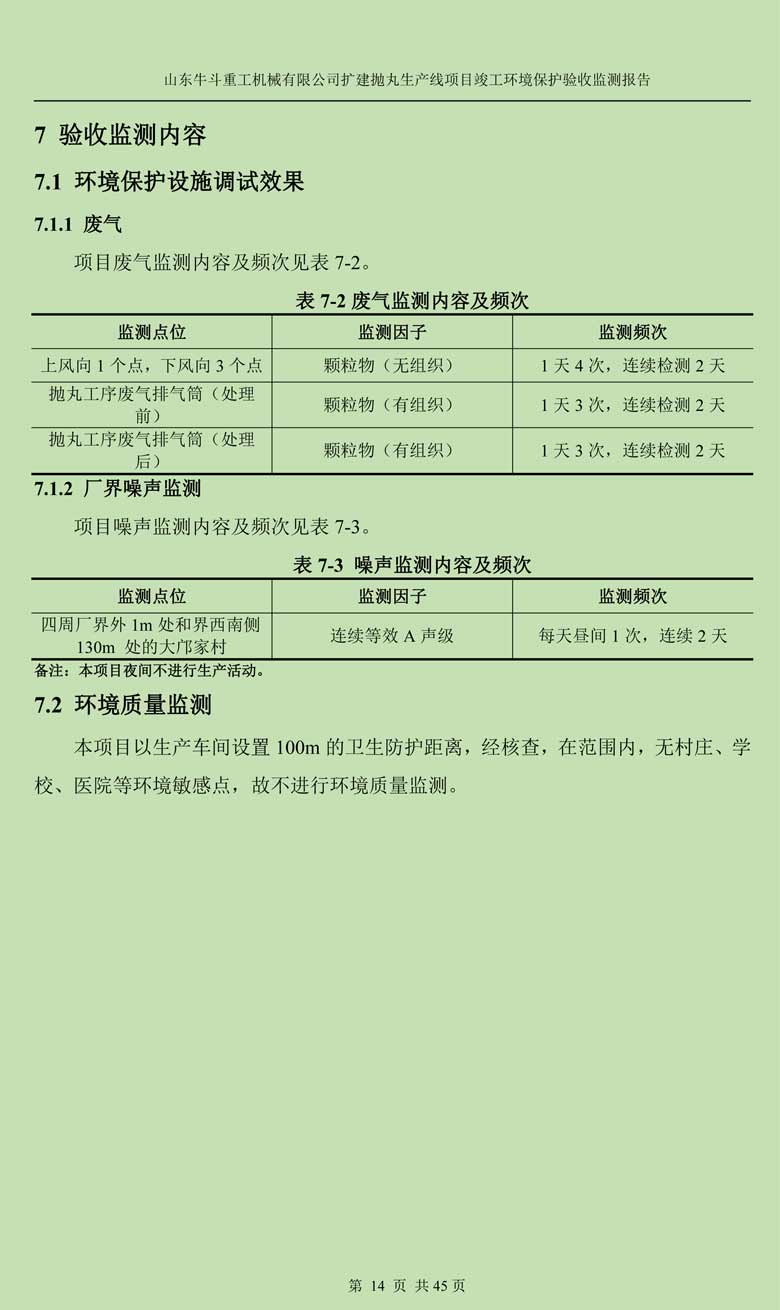 山东牛斗重工机械有限公司扩建抛丸生产线项目竣工环境保护验收监测报告

7 验收监测内容

7.1 环境保护设施调试效果

7.1.1 废气

项目废气监测内容及频次见表 7-2。

表 7-2 废气监测内容及频次

| 监测点位 | 监测因子 | 监测频次 |
|---|---|---|
| 上风向 1 个点，下风向 3 个点 | 颗粒物（无组织） | 1 天 4 次，连续检测 2 天 |
| 抛丸工序废气排气筒（处理前） | 颗粒物（有组织） | 1 天 3 次，连续检测 2 天 |
| 抛丸工序废气排气筒（处理后） | 颗粒物（有组织） | 1 天 3 次，连续检测 2 天 |

7.1.2 厂界噪声监测

项目噪声监测内容及频次见表 7-3。

表 7-3 噪声监测内容及频次

| 监测点位 | 监测因子 | 监测频次 |
|---|---|---|
| 四周厂界外 1m 处和界西南侧 130m 处的大邝家村 | 连续等效 A 声级 | 每天昼间 1 次，连续 2 天 |

备注：本项目夜间不进行生产活动。

7.2 环境质量监测

本项目以生产车间设置 100m 的卫生防护距离，经核查，在范围内，无村庄、学校、医院等环境敏感点，故不进行环境质量监测。

第 14 页 共 45 页